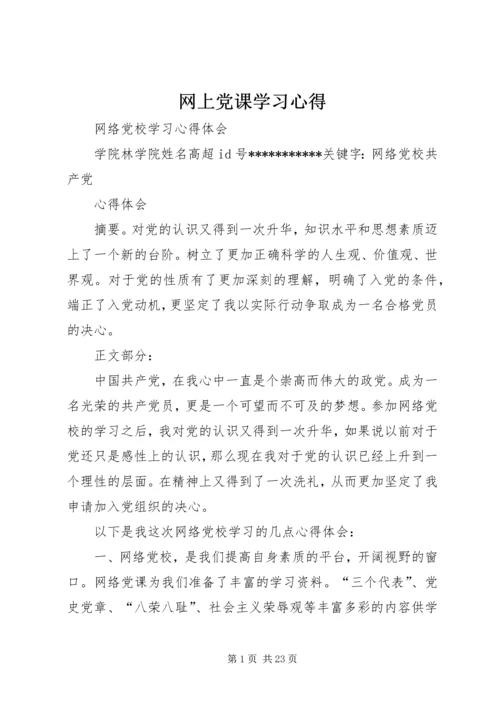 网上党课学习心得

网络党校学习心得体会

学院林学院姓名高超 id 号************关键字：网络党校共产党

心得体会

摘要。对党的认识又得到一次升华，知识水平和思想素质迈上了一个新的台阶。树立了更加正确科学的人生观、价值观、世界观。对于党的性质有了更加深刻的理解，明确了入党的条件，端正了入党动机，更坚定了我以实际行动争取成为一名合格党员的决心。

正文部分：

中国共产党，在我心中一直是个崇高而伟大的政党。成为一名光荣的共产党员，更是一个可望而不可及的梦想。参加网络党校的学习之后，我对党的认识又得到一次升华，如果说以前对于党还只是感性上的认识，那么现在我对于党的认识已经上升到一个理性的层面。在精神上又得到了一次洗礼，从而更加坚定了我申请加入党组织的决心。

以下是我这次网络党校学习的几点心得体会：

一、网络党校，是我们提高自身素质的平台，开阔视野的窗口。网络党课为我们准备了丰富的学习资料。“三个代表”、党史党章、“八荣八耻”、社会主义荣辱观等丰富多彩的内容供学

第 1 页 共 23 页